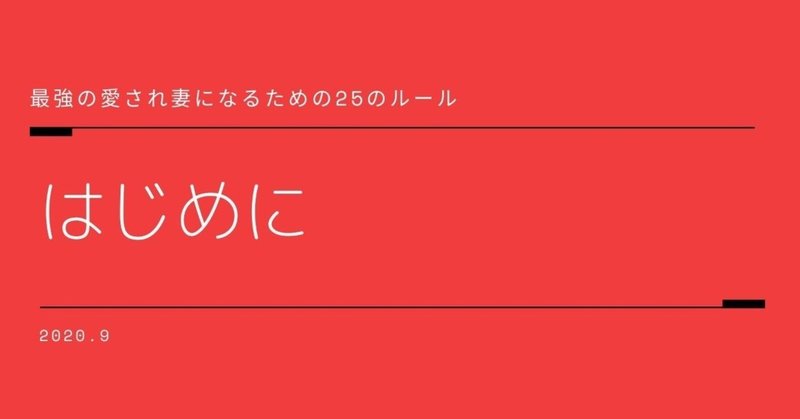 最強の愛され妻になるための25のルール

はじめに

2020.9